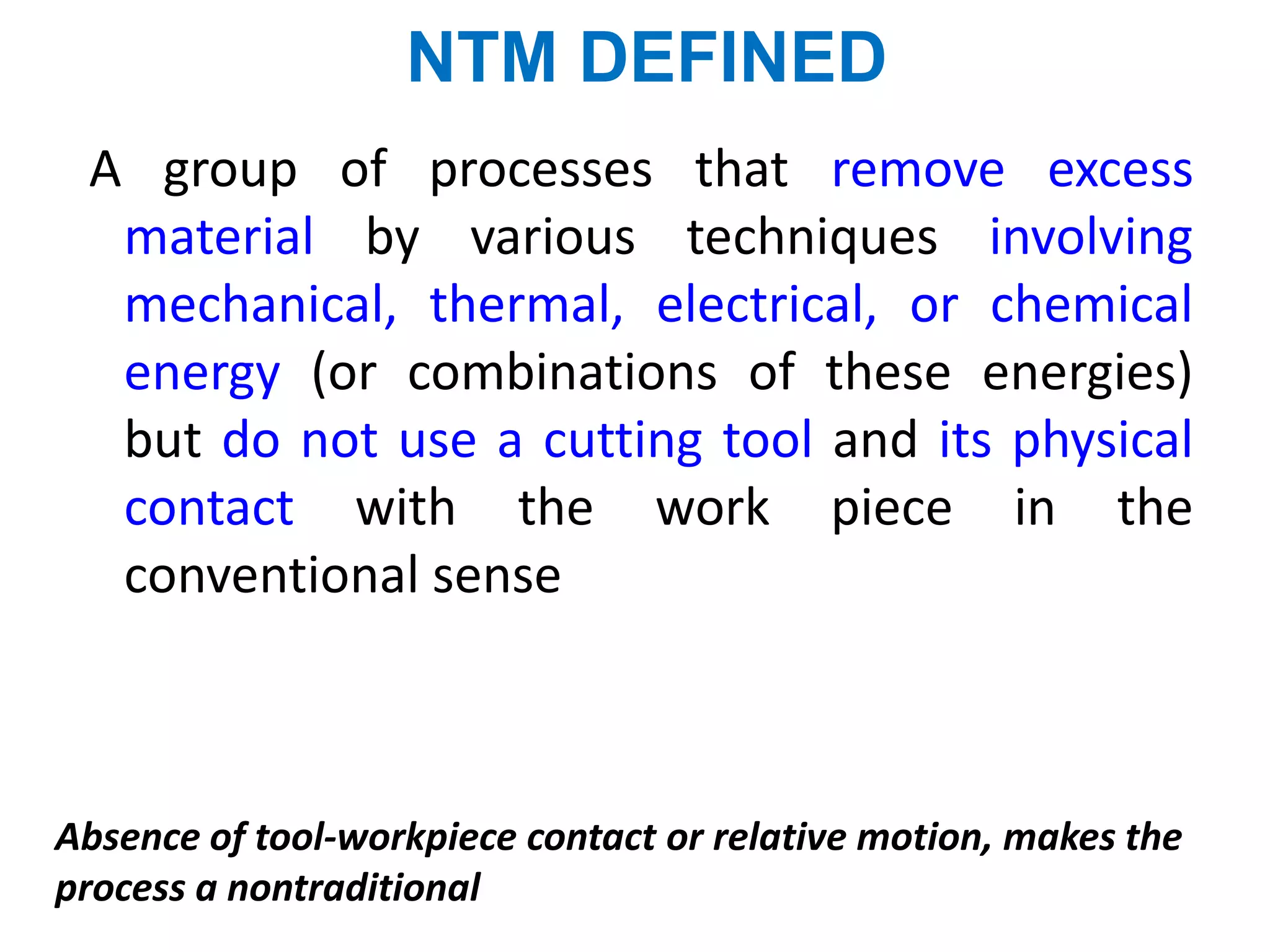 NTM DEFINED

A group of processes that remove excess material by various techniques involving mechanical, thermal, electrical, or chemical energy (or combinations of these energies) but do not use a cutting tool and its physical contact with the work piece in the conventional sense

Absence of tool-workpiece contact or relative motion, makes the process a nontraditional